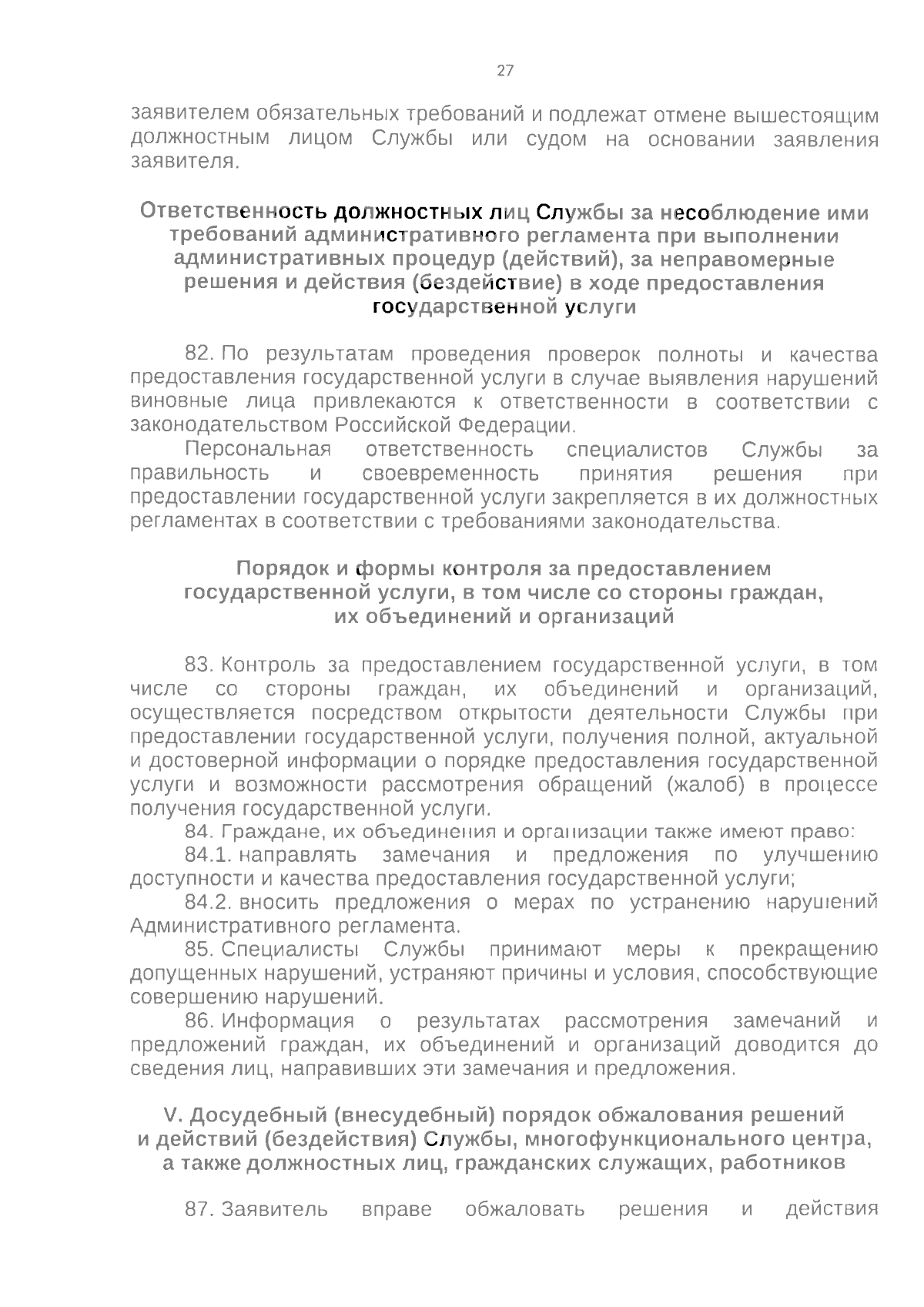 27

заявителем обязательных требований и подлежат отмене вышестоящим должностным лицом Службы или судом на основании заявления заявителя.

Ответственность должностных лиц Службы за несоблюдение ими требований административного регламента при выполнении административных процедур (действий), за неправомерные решения и действия (бездействие) в ходе предоставления государственной услуги

82. По результатам проведения проверок полноты и качества предоставления государственной услуги в случае выявления нарушений виновные лица привлекаются к ответственности в соответствии с законодательством Российской Федерации.

Персональная ответственность специалистов Службы за правильность и своевременность принятия решения при предоставлении государственной услуги закрепляется в их должностных регламентах в соответствии с требованиями законодательства.

Порядок и формы контроля за предоставлением государственной услуги, в том числе со стороны граждан, их объединений и организаций

83. Контроль за предоставлением государственной услуги, в том числе со стороны граждан, их объединений и организаций, осуществляется посредством открытости деятельности Службы при предоставлении государственной услуги, получения полной, актуальной и достоверной информации о порядке предоставления государственной услуги и возможности рассмотрения обращений (жалоб) в процессе получения государственной услуги.

84. Граждане, их объединения и организации также имеют право:

84.1. направлять замечания и предложения по улучшению доступности и качества предоставления государственной услуги;

84.2. вносить предложения о мерах по устранению нарушений Административного регламента.

85. Специалисты Службы принимают меры к прекращению допущенных нарушений, устраняют причины и условия, способствующие совершению нарушений.

86. Информация о результатах рассмотрения замечаний и предложений граждан, их объединений и организаций доводится до сведения лиц, направивших эти замечания и предложения.

V. Досудебный (внесудебный) порядок обжалования решений и действий (бездействия) Службы, многофункционального центра, а также должностных лиц, гражданских служащих, работников

87. Заявитель вправе обжаловать решения и действия